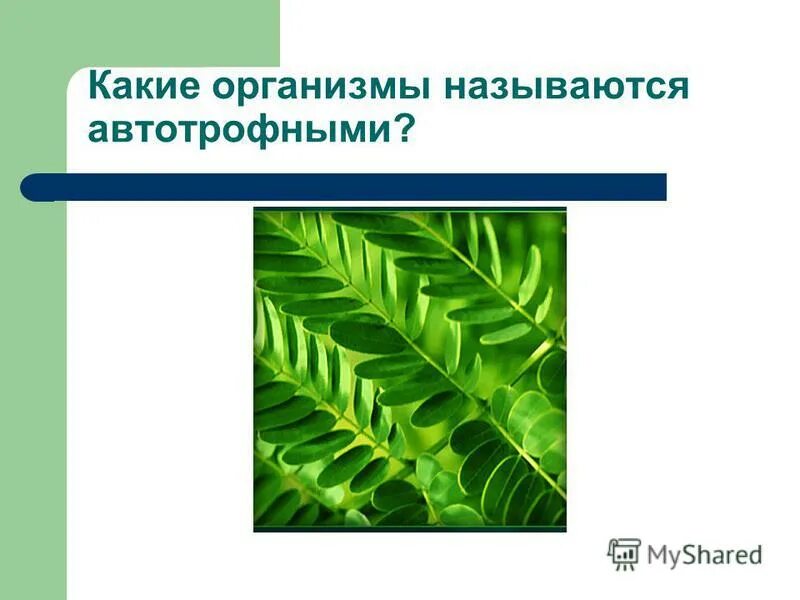 Какие организмы называются автотрофными?

MyShared